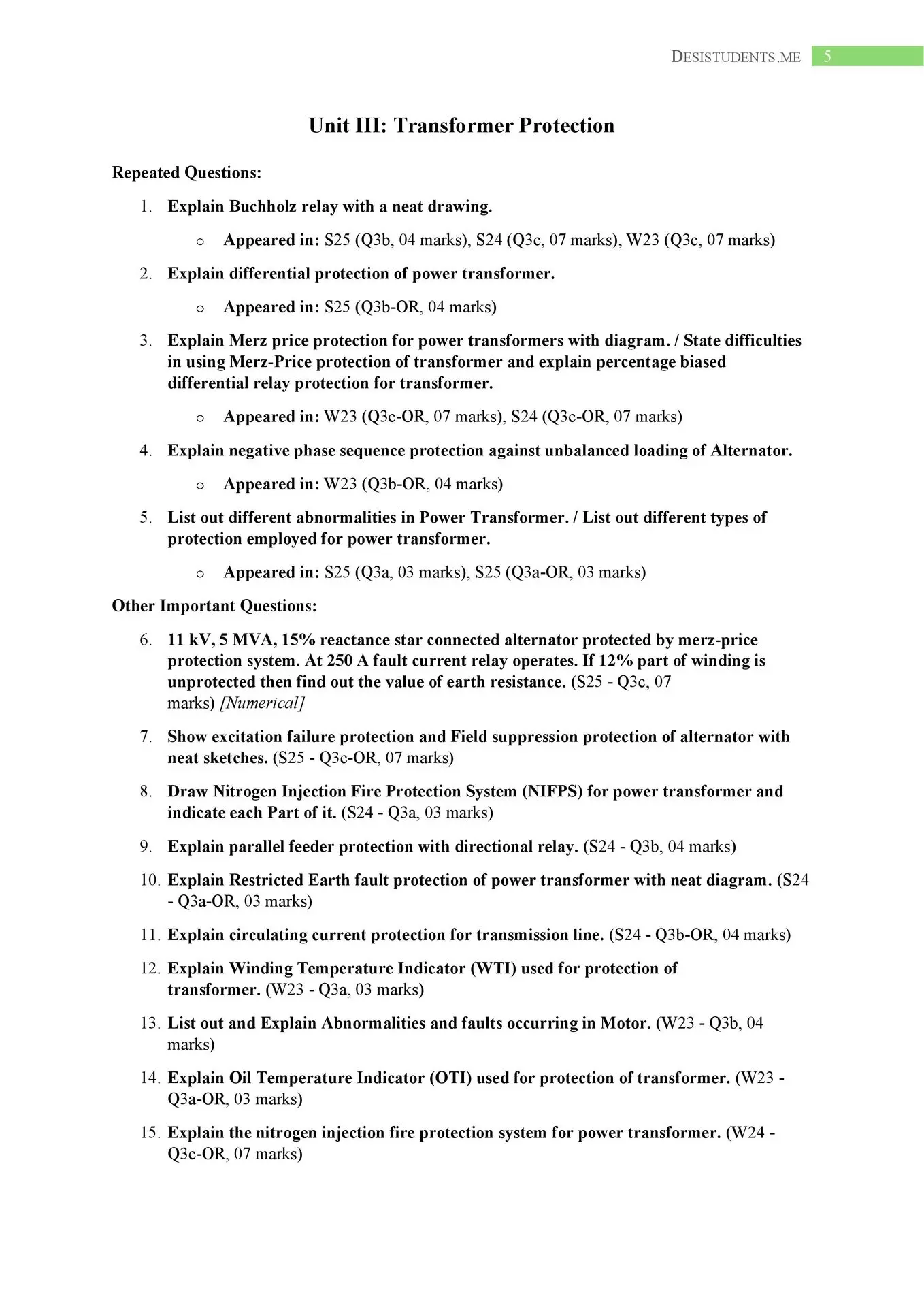 DESISTUDENTS.ME 5

Unit III: Transformer Protection

Repeated Questions:

1. Explain Buchholz relay with a neat drawing.

o Appeared in: S25 (Q3b, 04 marks), S24 (Q3c, 07 marks), W23 (Q3c, 07 marks)

2. Explain differential protection of power transformer.

o Appeared in: S25 (Q3b-OR, 04 marks)

3. Explain Merz price protection for power transformers with diagram. / State difficulties in using Merz-Price protection of transformer and explain percentage biased differential relay protection for transformer.

o Appeared in: W23 (Q3c-OR, 07 marks), S24 (Q3c-OR, 07 marks)

4. Explain negative phase sequence protection against unbalanced loading of Alternator.

o Appeared in: W23 (Q3b-OR, 04 marks)

5. List out different abnormalities in Power Transformer. / List out different types of protection employed for power transformer.

o Appeared in: S25 (Q3a, 03 marks), S25 (Q3a-OR, 03 marks)

Other Important Questions:

6. 11 kV, 5 MVA, 15% reactance star connected alternator protected by merz-price protection system. At 250 A fault current relay operates. If 12% part of winding is unprotected then find out the value of earth resistance. (S25 - Q3c, 07 marks) [Numerical]

7. Show excitation failure protection and Field suppression protection of alternator with neat sketches. (S25 - Q3c-OR, 07 marks)

8. Draw Nitrogen Injection Fire Protection System (NIFPS) for power transformer and indicate each Part of it. (S24 - Q3a, 03 marks)

9. Explain parallel feeder protection with directional relay. (S24 - Q3b, 04 marks)

10. Explain Restricted Earth fault protection of power transformer with neat diagram. (S24 - Q3a-OR, 03 marks)

11. Explain circulating current protection for transmission line. (S24 - Q3b-OR, 04 marks)

12. Explain Winding Temperature Indicator (WTI) used for protection of transformer. (W23 - Q3a, 03 marks)

13. List out and Explain Abnormalities and faults occurring in Motor. (W23 - Q3b, 04 marks)

14. Explain Oil Temperature Indicator (OTI) used for protection of transformer. (W23 - Q3a-OR, 03 marks)

15. Explain the nitrogen injection fire protection system for power transformer. (W24 - Q3c-OR, 07 marks)